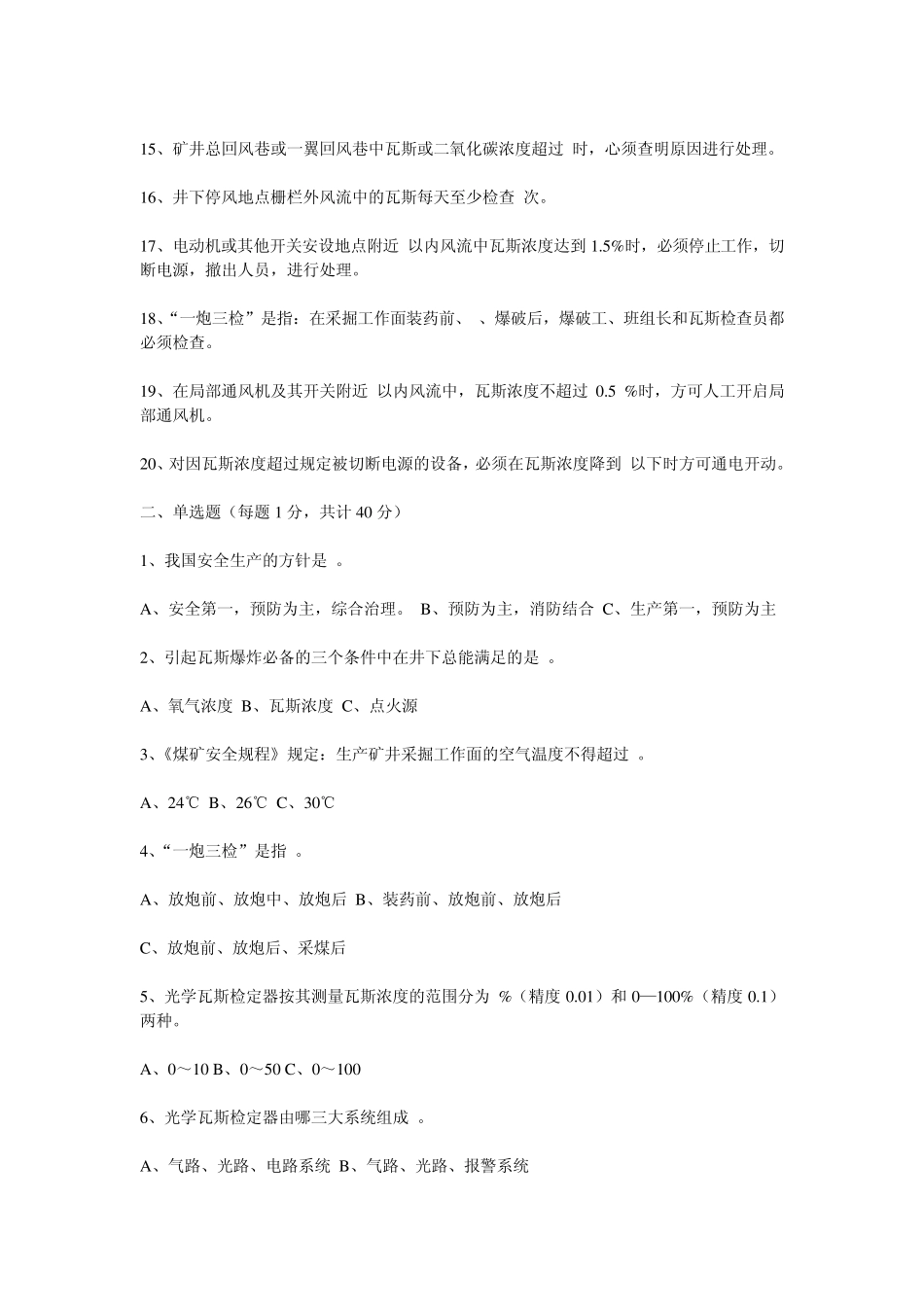 15、矿井总回风巷或一翼回风巷中瓦斯或二氧化碳浓度超过 时，心须查明原因进行处理。

16、井下停风地点栅栏外风流中的瓦斯每天至少检查 次。

17、电动机或其他开关安设地点附近 以内风流中瓦斯浓度达到 1.5%时，必须停止工作，切断电源，撤出人员，进行处理。

18、“一炮三检”是指：在采掘工作面装药前、 、爆破后，爆破工、班组长和瓦斯检查员都必须检查。

19、在局部通风机及其开关附近 以内风流中，瓦斯浓度不超过 0.5 %时，方可人工开启局部通风机。

20、对因瓦斯浓度超过规定被切断电源的设备，必须在瓦斯浓度降到 以下时方可通电开动。

二、单选题（每题 1 分，共计 40 分）

1、我国安全生产的方针是 。

A、安全第一，预防为主，综合治理。 B、预防为主，消防结合 C、生产第一，预防为主

2、引起瓦斯爆炸必备的三个条件中在井下总能满足的是 。

A、氧气浓度 B、瓦斯浓度 C、点火源

3、《煤矿安全规程》规定：生产矿井采掘工作面的空气温度不得超过 。

A、24℃ B、26℃ C、30℃

4、“一炮三检”是指 。

A、放炮前、放炮中、放炮后 B、装药前、放炮前、放炮后

C、放炮前、放炮后、采煤后

5、光学瓦斯检定器按其测量瓦斯浓度的范围分为 %（精度 0.01）和 0—100%（精度 0.1）两种。

A、0～10 B、0～50 C、0～100

6、光学瓦斯检定器由哪三大系统组成 。

A、气路、光路、电路系统 B、气路、光路、报警系统